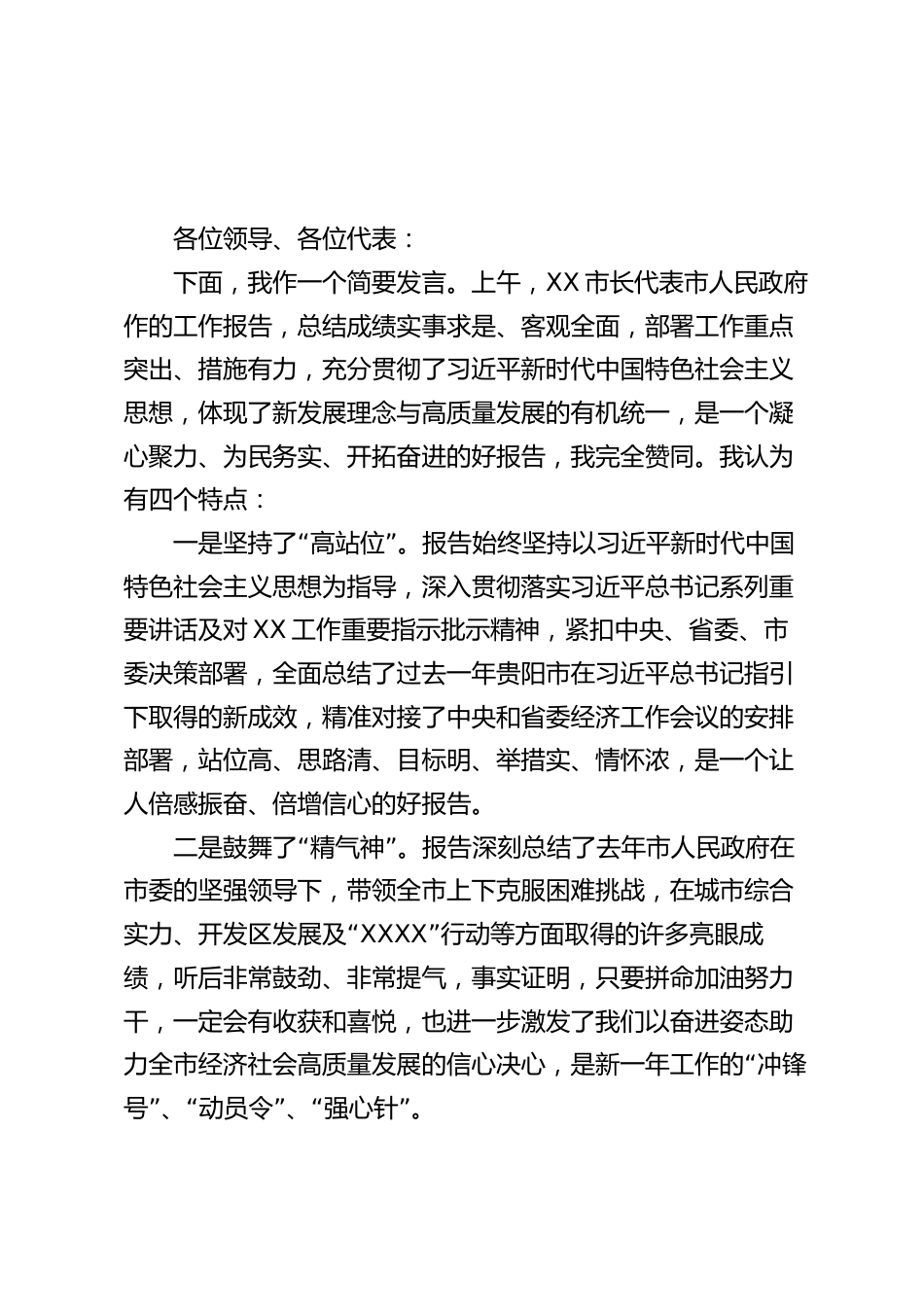 各位领导、各位代表：

下面，我作一个简要发言。上午，XX市长代表市人民政府作的工作报告，总结成绩实事求是、客观全面，部署工作重点突出、措施有力，充分贯彻了习近平新时代中国特色社会主义思想，体现了新发展理念与高质量发展的有机统一，是一个凝心聚力、为民务实、开拓奋进的好报告，我完全赞同。我认为有四个特点：

一是坚持了“高站位”。报告始终坚持以习近平新时代中国特色社会主义思想为指导，深入贯彻落实习近平总书记系列重要讲话及对XX工作重要指示批示精神，紧扣中央、省委、市委决策部署，全面总结了过去一年贵阳市在习近平总书记指引下取得的新成效，精准对接了中央和省委经济工作会议的安排部署，站位高、思路清、目标明、举措实、情怀浓，是一个让人倍感振奋、倍增信心的好报告。

二是鼓舞了“精气神”。报告深刻总结了去年市人民政府在市委的坚强领导下，带领全市上下克服困难挑战，在城市综合实力、开发区发展及“XXXX”行动等方面取得的许多亮眼成绩，听后非常鼓劲、非常提气，事实证明，只要拼命加油努力干，一定会有收获和喜悦，也进一步激发了我们以奋进姿态助力全市经济社会高质量发展的信心决心，是新一年工作的“冲锋号”、“动员令”、“强心针”。